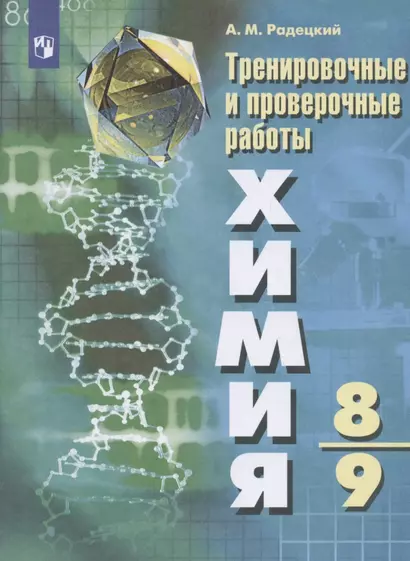 А. М. Радецкий

Тренировочные и проверочные работы

ХИМИЯ

8
9